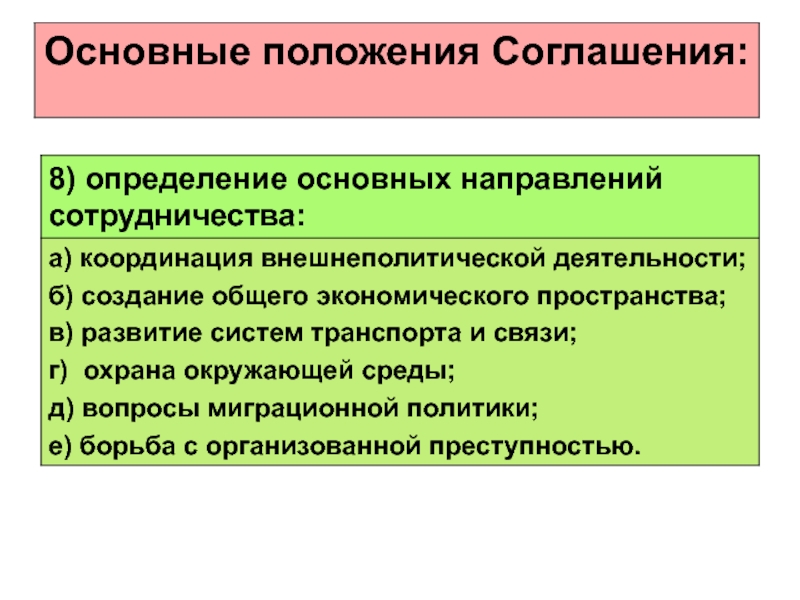 Основные положения Соглашения:

8) определение основных направлений сотрудничества:

а) координация внешнеполитической деятельности;
б) создание общего экономического пространства;
в) развитие систем транспорта и связи;
г) охрана окружающей среды;
д) вопросы миграционной политики;
е) борьба с организованной преступностью.